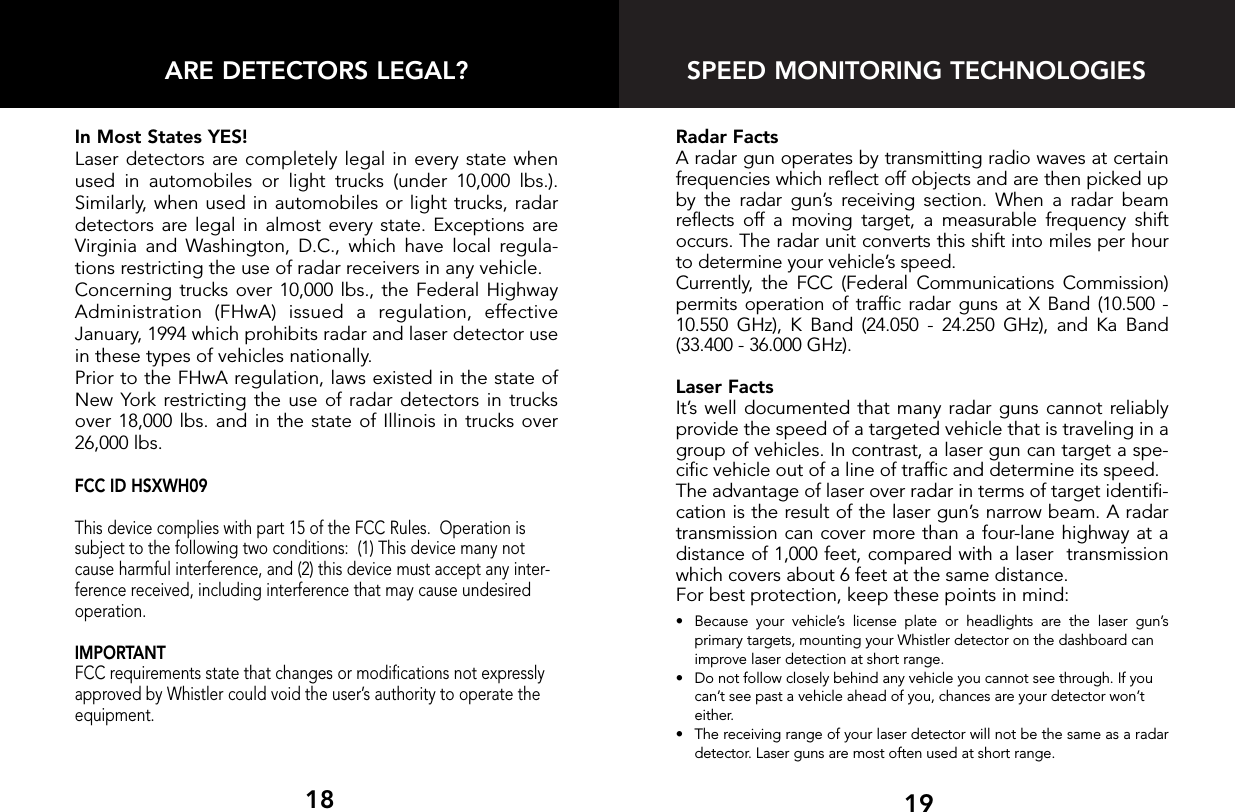 ARE DETECTORS LEGAL?

In Most States YES!
Laser detectors are completely legal in every state when used in automobiles or light trucks (under 10,000 lbs.). Similarly, when used in automobiles or light trucks, radar detectors are legal in almost every state. Exceptions are Virginia and Washington, D.C., which have local regulations restricting the use of radar receivers in any vehicle.
Concerning trucks over 10,000 lbs., the Federal Highway Administration (FHwA) issued a regulation, effective January, 1994 which prohibits radar and laser detector use in these types of vehicles nationally.
Prior to the FHwA regulation, laws existed in the state of New York restricting the use of radar detectors in trucks over 18,000 lbs. and in the state of Illinois in trucks over 26,000 lbs.

FCC ID HSXWH09

This device complies with part 15 of the FCC Rules. Operation is subject to the following two conditions: (1) This device many not cause harmful interference, and (2) this device must accept any interference received, including interference that may cause undesired operation.

IMPORTANT
FCC requirements state that changes or modifications not expressly approved by Whistler could void the user's authority to operate the equipment.

18

SPEED MONITORING TECHNOLOGIES

Radar Facts
A radar gun operates by transmitting radio waves at certain frequencies which reflect off objects and are then picked up by the radar gun's receiving section. When a radar beam reflects off a moving target, a measurable frequency shift occurs. The radar unit converts this shift into miles per hour to determine your vehicle's speed.
Currently, the FCC (Federal Communications Commission) permits operation of traffic radar guns at X Band (10.500 - 10.550 GHz), K Band (24.050 - 24.250 GHz), and Ka Band (33.400 - 36.000 GHz).

Laser Facts
It's well documented that many radar guns cannot reliably provide the speed of a targeted vehicle that is traveling in a group of vehicles. In contrast, a laser gun can target a specific vehicle out of a line of traffic and determine its speed.
The advantage of laser over radar in terms of target identification is the result of the laser gun's narrow beam. A radar transmission can cover more than a four-lane highway at a distance of 1,000 feet, compared with a laser transmission which covers about 6 feet at the same distance.
For best protection, keep these points in mind:
• Because your vehicle's license plate or headlights are the laser gun's primary targets, mounting your Whistler detector on the dashboard can improve laser detection at short range.
• Do not follow closely behind any vehicle you cannot see through. If you can't see past a vehicle ahead of you, chances are your detector won't either.
• The receiving range of your laser detector will not be the same as a radar detector. Laser guns are most often used at short range.

19